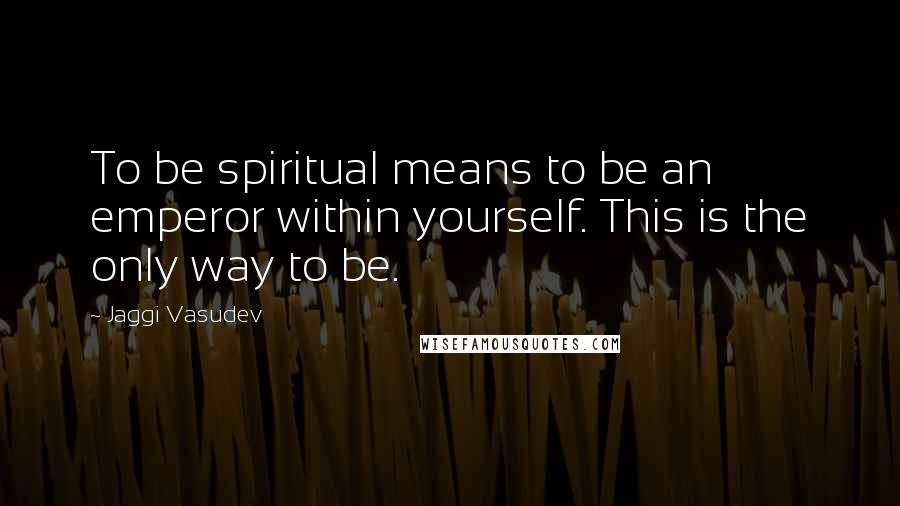 To be spiritual means to be an emperor within yourself. This is the only way to be.

- Jaggi Vasudev

WISEFAMOUSQUOTES.COM